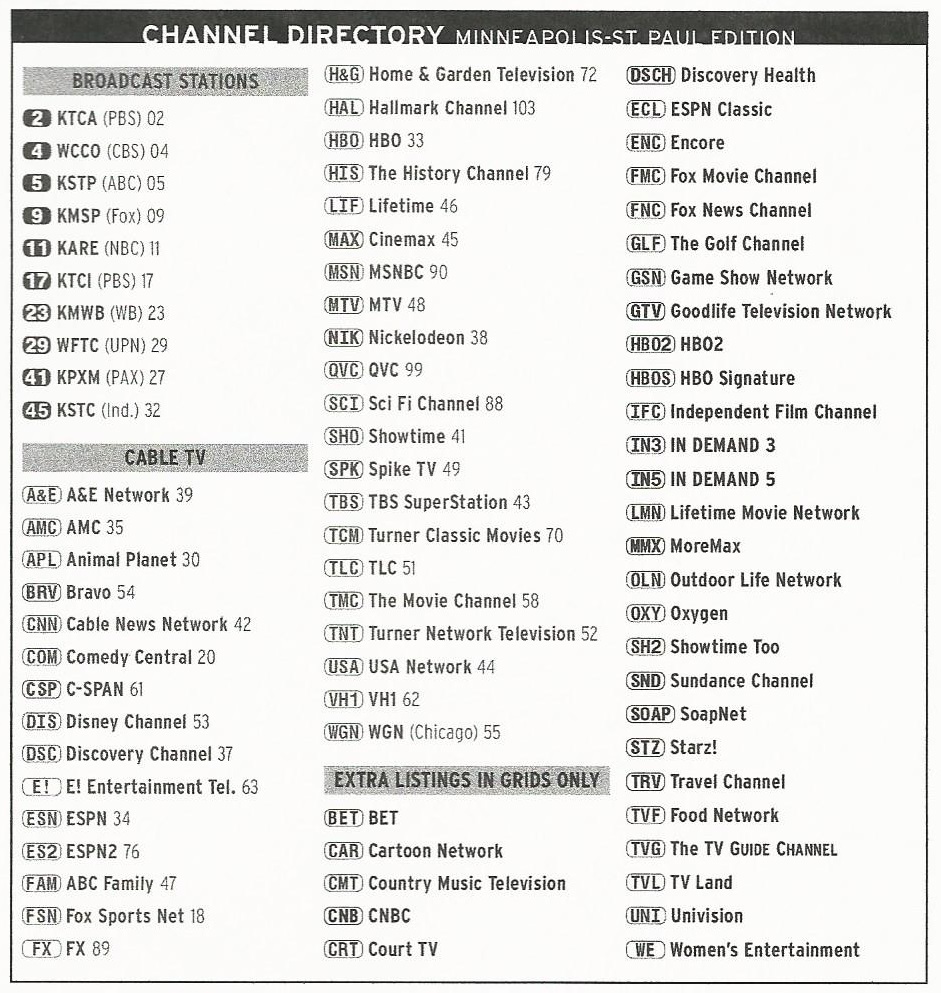 CHANNEL DIRECTORY MINNEAPOLIS-ST. PAUL EDITION

BROADCAST STATIONS

2 KTCA (PBS) 02
4 WCCO (CBS) 04
5 KSTP (ABC) 05
9 KMSP (Fox) 09
11 KARE (NBC) 11
17 KTCI (PBS) 17
23 KMWB (WB) 23
29 WFTC (UPN) 29
41 KPXM (PAX) 27
45 KSTC (Ind.) 32

CABLE TV

A&E A&E Network 39
AMC AMC 35
APL Animal Planet 30
BRV Bravo 54
CNN Cable News Network 42
COM Comedy Central 20
CSP C-SPAN 61
DIS Disney Channel 53
DSC Discovery Channel 37
E! E! Entertainment Tel. 63
ESN ESPN 34
ES2 ESPN2 76
FAM ABC Family 47
FSN Fox Sports Net 18
FX FX 89

H&G Home & Garden Television 72
HAL Hallmark Channel 103
HBO HBO 33
HIS The History Channel 79
LIF Lifetime 46
MAX Cinemax 45
MSN MSNBC 90
MTV MTV 48
NIK Nickelodeon 38
QVC QVC 99
SCI Sci Fi Channel 88
SHO Showtime 41
SPK Spike TV 49
TBS TBS SuperStation 43
TCM Turner Classic Movies 70
TLC TLC 51
TMC The Movie Channel 58
TNT Turner Network Television 52
USA USA Network 44
VH1 VH1 62
WGN WGN (Chicago) 55

EXTRA LISTINGS IN GRIDS ONLY

BET BET
CAR Cartoon Network
CMT Country Music Television
CNB CNBC
CRT Court TV

DSCH Discovery Health
ECL ESPN Classic
ENC Encore
FMC Fox Movie Channel
FNC Fox News Channel
GLF The Golf Channel
GSN Game Show Network
GTV Goodlife Television Network
HBO2 HBO2
HBOS HBO Signature
IFC Independent Film Channel
IN3 IN DEMAND 3
IN5 IN DEMAND 5
LMN Lifetime Movie Network
MMX MoreMax
OLN Outdoor Life Network
OXY Oxygen
SH2 Showtime Too
SND Sundance Channel
SOAP SoapNet
STZ Starz!
TRV Travel Channel
TVF Food Network
TVG The TV GUIDE CHANNEL
TVL TV Land
UNI Univision
WE Women's Entertainment